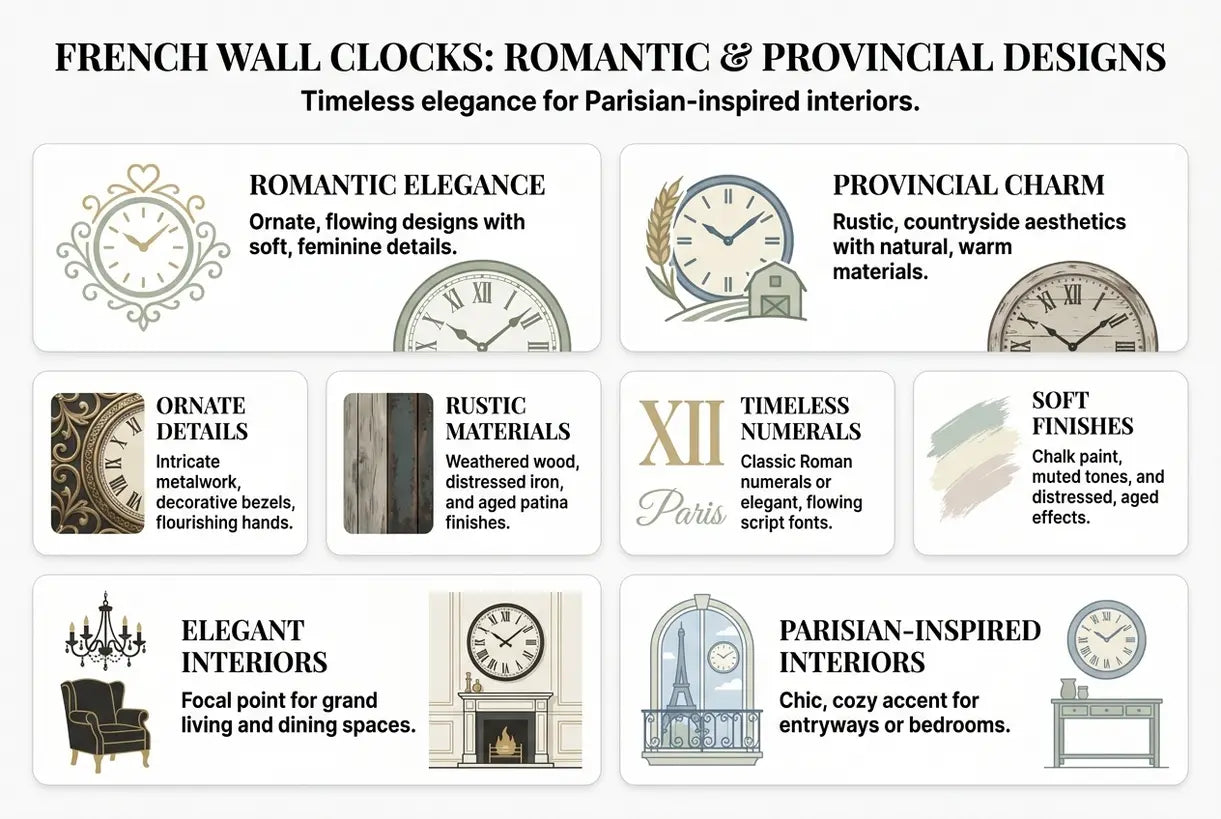 FRENCH WALL CLOCKS: ROMANTIC & PROVINCIAL DESIGNS

Timeless elegance for Parisian-inspired interiors.

ROMANTIC ELEGANCE

Ornate, flowing designs with soft, feminine details.

PROVINCIAL CHARM

Rustic, countryside aesthetics with natural, warm materials.

ORNATE DETAILS

Intricate metalwork, decorative bezels, flourishing hands.

RUSTIC MATERIALS

Weathered wood, distressed iron, and aged patina finishes.

XII

Paris

TIMELESS NUMERALS

Classic Roman numerals or elegant, flowing script fonts.

SOFT FINISHES

Chalk paint, muted tones, and distressed, aged effects.

ELEGANT INTERIORS

Focal point for grand living and dining spaces.

PARISIAN-INSPIRED INTERIORS

Chic, cozy accent for entryways or bedrooms.